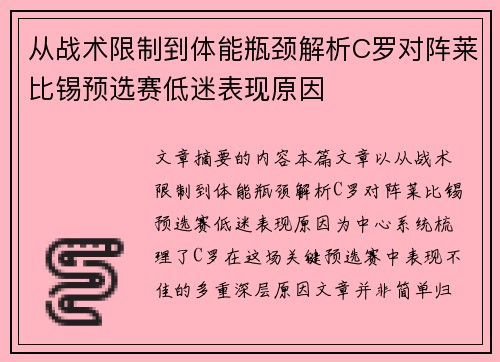 从战术限制到体能瓶颈解析C罗对阵莱比锡预选赛低迷表现原因

文章摘要的内容本篇文章以从战术限制到体能瓶颈解析C罗对阵莱比锡预选赛低迷表现原因为中心系统梳理了C罗在这场关键预选赛中表现不佳的多重深层原因文章并非简单归